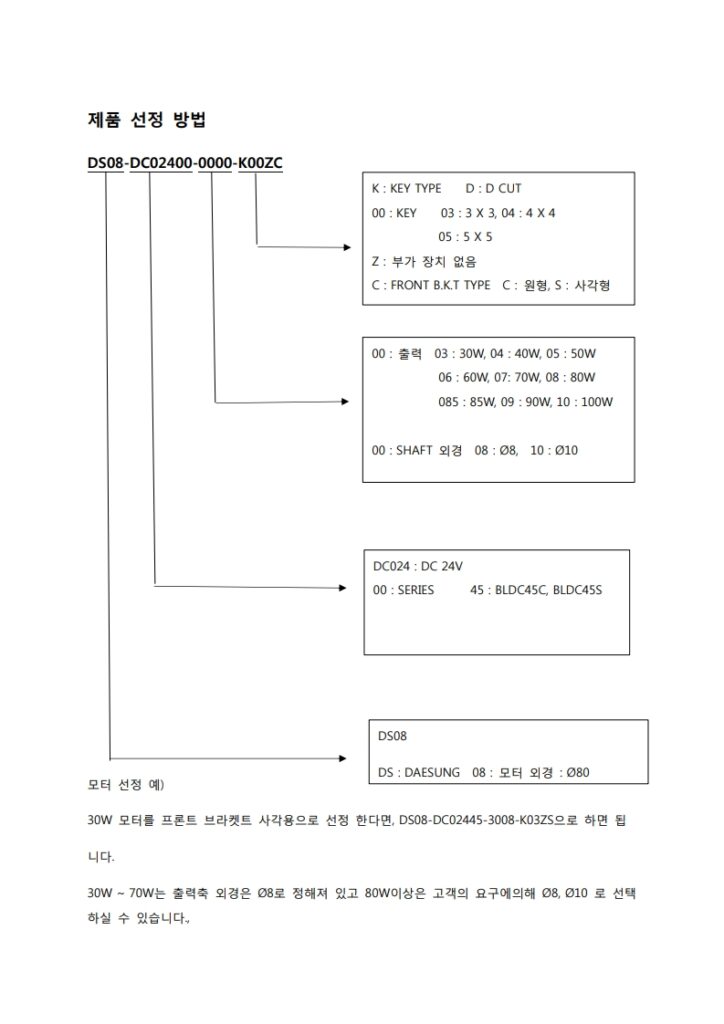 제품 선정 방법

DS08-DC02400-0000-K00ZC

K : KEY TYPE D : D CUT
00 : KEY 03 : 3 X 3, 04 : 4 X 4
05 : 5 X 5
Z : 부가 장치 없음
C : FRONT B.K.T TYPE C : 원형, S : 사각형

00 : 출력 03 : 30W, 04 : 40W, 05 : 50W
06 : 60W, 07: 70W, 08 : 80W
085 : 85W, 09 : 90W, 10 : 100W

00 : SHAFT 외경 08 : Ø8, 10 : Ø10

DC024 : DC 24V
00 : SERIES 45 : BLDC45C, BLDC45S

DS08
DS : DAESUNG 08 : 모터 외경 : Ø80

모터 선정 예)

30W 모터를 프론트 브라켓트 사각용으로 선정 한다면, DS08-DC02445-3008-K03ZS으로 하면 됩니다.

30W ~ 70W는 출력축 외경은 Ø8로 정해져 있고 80W이상은 고객의 요구에의해 Ø8, Ø10 로 선택 하실 수 있습니다.